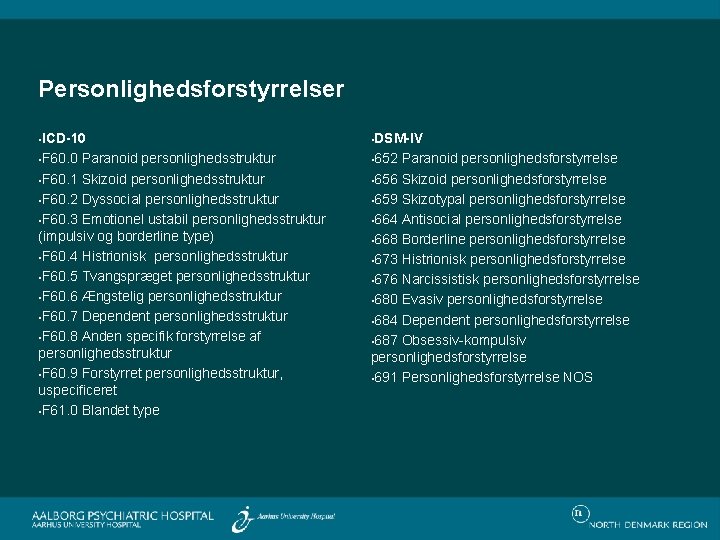 Personlighedsforstyrrelser

•ICD-10
•F60.0 Paranoid personlighedsstruktur
•F60.1 Skizoid personlighedsstruktur
•F60.2 Dyssocial personlighedsstruktur
•F60.3 Emotionel ustabil personlighedsstruktur (impulsiv og borderline type)
•F60.4 Histrionisk personlighedsstruktur
•F60.5 Tvangspræget personlighedsstruktur
•F60.6 Ængstelig personlighedsstruktur
•F60.7 Dependent personlighedsstruktur
•F60.8 Anden specifik forstyrrelse af personlighedsstruktur
•F60.9 Forstyrret personlighedsstruktur, uspecificeret
•F61.0 Blandet type

•DSM-IV
•652 Paranoid personlighedsforstyrrelse
•656 Skizoid personlighedsforstyrrelse
•659 Skizotypal personlighedsforstyrrelse
•664 Antisocial personlighedsforstyrrelse
•668 Borderline personlighedsforstyrrelse
•673 Histrionisk personlighedsforstyrrelse
•676 Narcissistisk personlighedsforstyrrelse
•680 Evasiv personlighedsforstyrrelse
•684 Dependent personlighedsforstyrrelse
•687 Obsessiv-kompulsiv personlighedsforstyrrelse
•691 Personlighedsforstyrrelse NOS

AALBORG PSYCHIATRIC HOSPITAL
AARHUS UNIVERSITY HOSPITAL
Aarhus University Hospital
NORTH DENMARK REGION